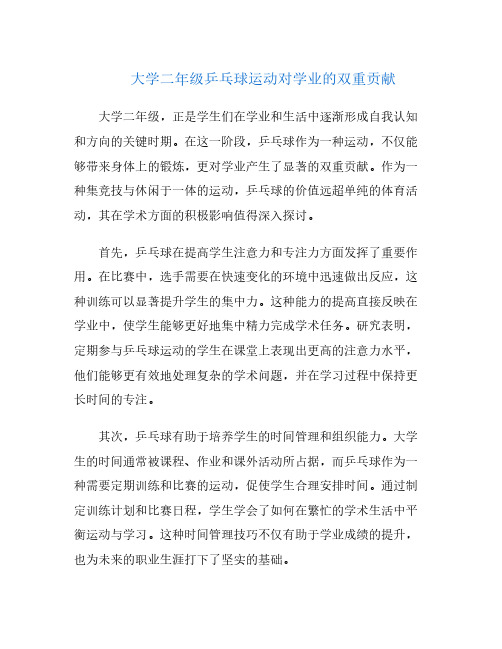 大学二年级乒乓球运动对学业的双重贡献

大学二年级，正是学生们在学业和生活中逐渐形成自我认知和方向的关键时期。在这一阶段，乒乓球作为一种运动，不仅能够带来身体上的锻炼，更对学业产生了显著的双重贡献。作为一种集竞技与休闲于一体的运动，乒乓球的价值远超单纯的体育活动，其在学术方面的积极影响值得深入探讨。

首先，乒乓球在提高学生注意力和专注力方面发挥了重要作用。在比赛中，选手需要在快速变化的环境中迅速做出反应，这种训练可以显著提升学生的集中力。这种能力的提高直接反映在学业中，使学生能够更好地集中精力完成学术任务。研究表明，定期参与乒乓球运动的学生在课堂上表现出更高的注意力水平，他们能够更有效地处理复杂的学术问题，并在学习过程中保持更长时间的专注。

其次，乒乓球有助于培养学生的时间管理和组织能力。大学生的时间通常被课程、作业和课外活动所占据，而乒乓球作为一种需要定期训练和比赛的运动，促使学生合理安排时间。通过制定训练计划和比赛日程，学生学会了如何在繁忙的学术生活中平衡运动与学习。这种时间管理技巧不仅有助于学业成绩的提升，也为未来的职业生涯打下了坚实的基础。